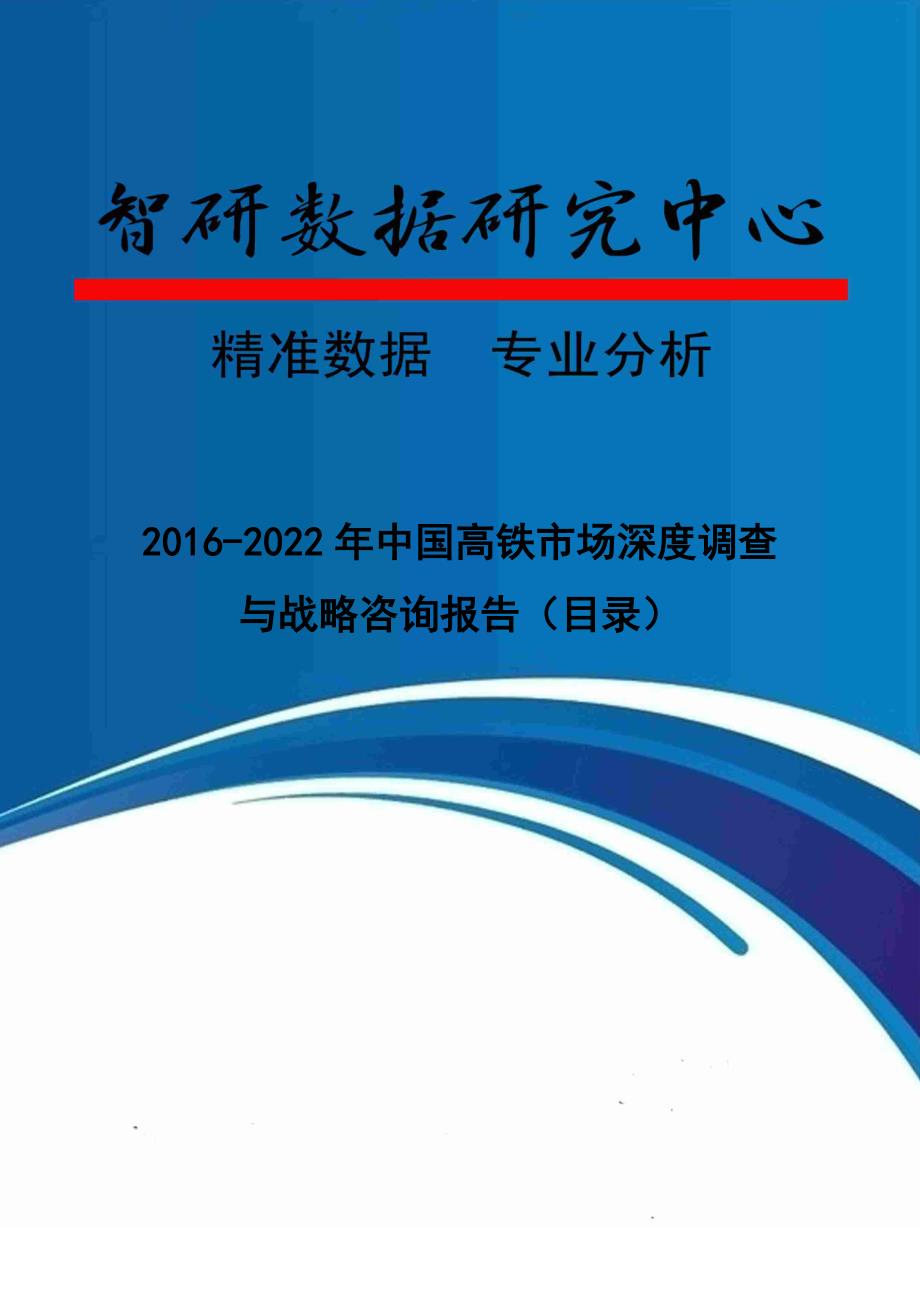 智研数据研究中心

精准数据　专业分析

2016-2022年中国高铁市场深度调查与战略咨询报告（目录）